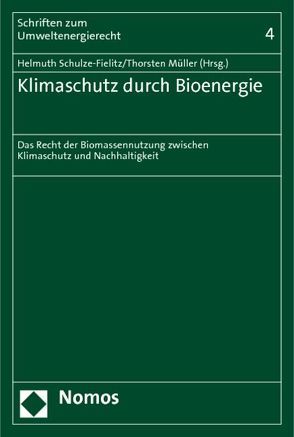 Schriften zum
Umweltenergierecht

4

Helmuth Schulze-Fielitz/Thorsten Müller (Hrsg.)

Klimaschutz durch Bioenergie

Das Recht der Biomassennutzung zwischen Klimaschutz und Nachhaltigkeit

Nomos